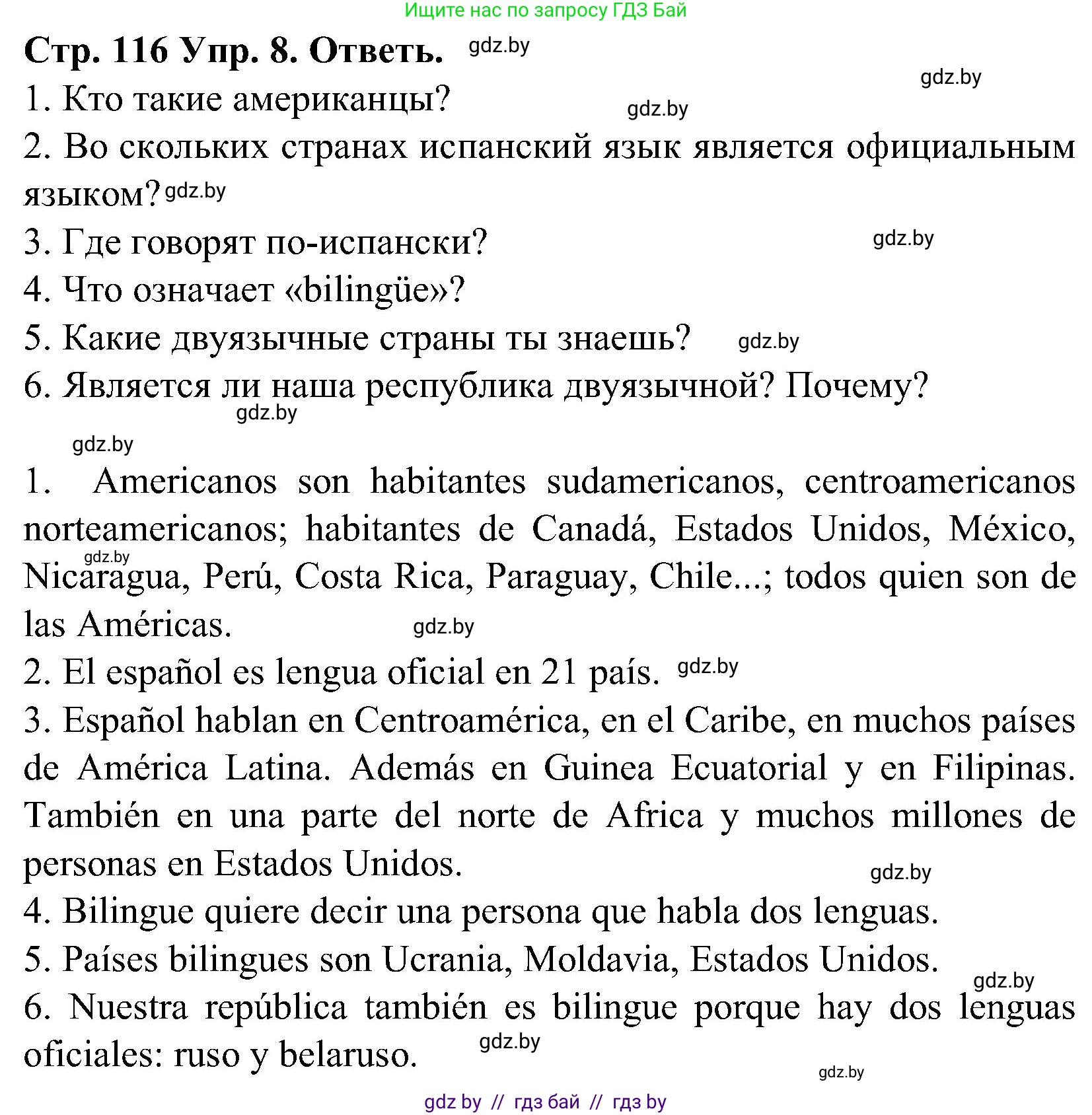 Ищите нас по запросу ГДЗ Бай

Стр. 116 Упр. 8. Ответь. gdz.by

gdz.by

1. Кто такие американцы? gdz.by

2. Во скольких странах испанский язык является официальным языком? gdz.by

3. Где говорят по-испански? gdz.by

4. Что означает «bilingüe»?

5. Какие двуязычные страны ты знаешь? gdz.by

6. Является ли наша республика двуязычной? Почему?

gdz.by

gdz.by

1. Americanos son habitantes sudamericanos, centroamericanos norteamericanos; habitantes de Canadá, Estados Unidos, México, gdz.by Nicaragua, Perú, Costa Rica, Paraguay, Chile...; todos quien son de las Américas. gdz.by

2. El español es lengua oficial en 21 país. gdz.by

3. Español hablan en Centroamérica, en el Caribe, en muchos países de América Latina. Además en Guinea Ecuatorial y en Filipinas. También en una parte del norte de Africa y muchos millones de personas en Estados Unidos.

gdz.by

4. Bilingue quiere decir una persona que habla dos lenguas.

5. Países bilingues son Ucrania, Moldavia, Estados Unidos.

gdz.by

6. Nuestra república también es bilingue porque hay dos lenguas oficiales: ruso y belaruso. gdz.by

gdz.by

gdz by // гдз бай // гдз by